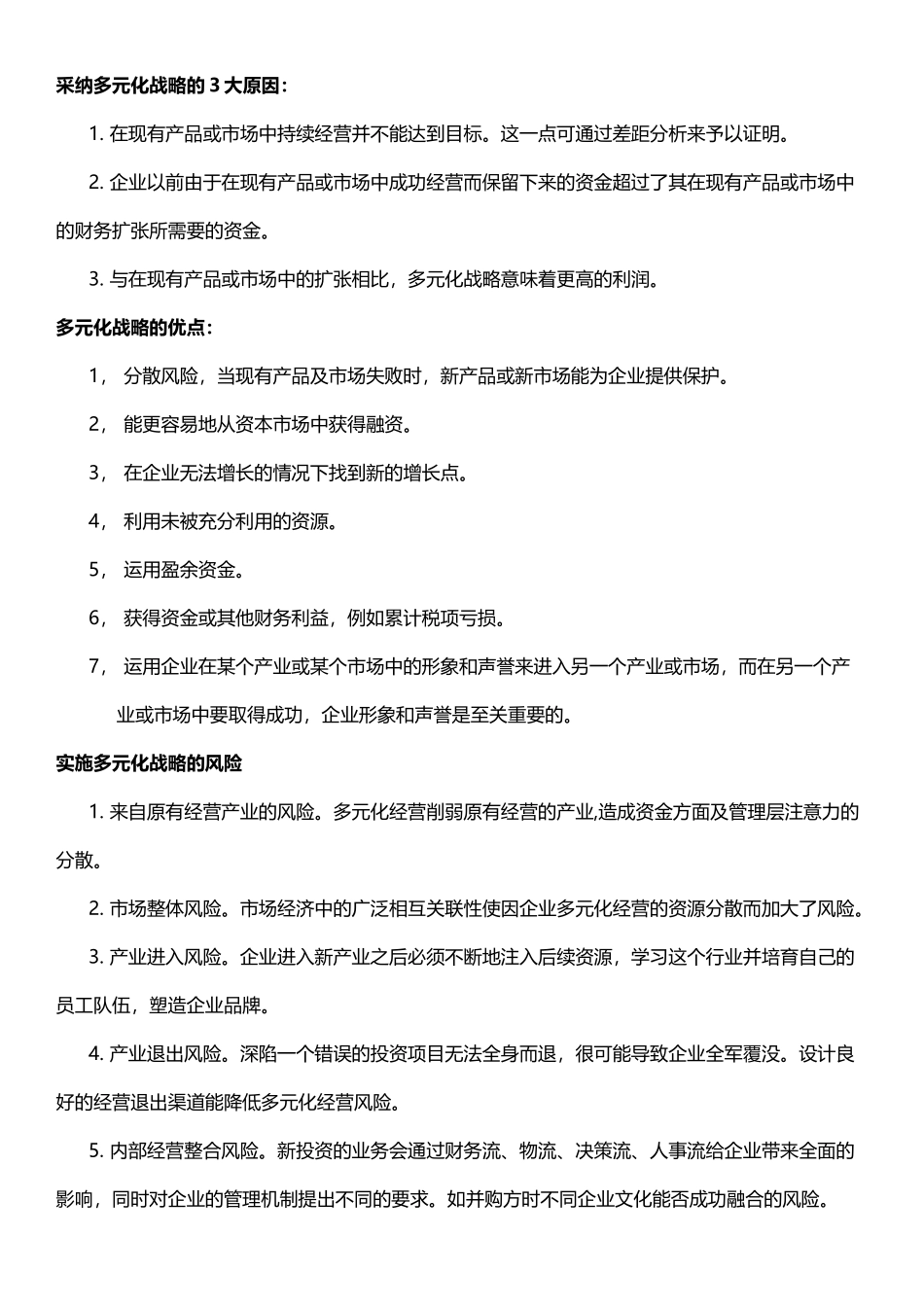 采纳多元化战略的 3 大原因：

1. 在现有产品或市场中持续经营并不能达到目标。这一点可通过差距分析来予以证明。

2. 企业以前由于在现有产品或市场中成功经营而保留下来的资金超过了其在现有产品或市场中的财务扩张所需要的资金。

3. 与在现有产品或市场中的扩张相比，多元化战略意味着更高的利润。

多元化战略的优点：

1， 分散风险，当现有产品及市场失败时，新产品或新市场能为企业提供保护。

2， 能更容易地从资本市场中获得融资。

3， 在企业无法增长的情况下找到新的增长点。

4， 利用未被充分利用的资源。

5， 运用盈余资金。

6， 获得资金或其他财务利益，例如累计税项亏损。

7， 运用企业在某个产业或某个市场中的形象和声誉来进入另一个产业或市场，而在另一个产业或市场中要取得成功，企业形象和声誉是至关重要的。

实施多元化战略的风险

1. 来自原有经营产业的风险。多元化经营削弱原有经营的产业,造成资金方面及管理层注意力的分散。

2. 市场整体风险。市场经济中的广泛相互关联性使因企业多元化经营的资源分散而加大了风险。

3. 产业进入风险。企业进入新产业之后必须不断地注入后续资源，学习这个行业并培育自己的员工队伍，塑造企业品牌。

4. 产业退出风险。深陷一个错误的投资项目无法全身而退，很可能导致企业全军覆没。设计良好的经营退出渠道能降低多元化经营风险。

5. 内部经营整合风险。新投资的业务会通过财务流、物流、决策流、人事流给企业带来全面的影响，同时对企业的管理机制提出不同的要求。如并购方时不同企业文化能否成功融合的风险。